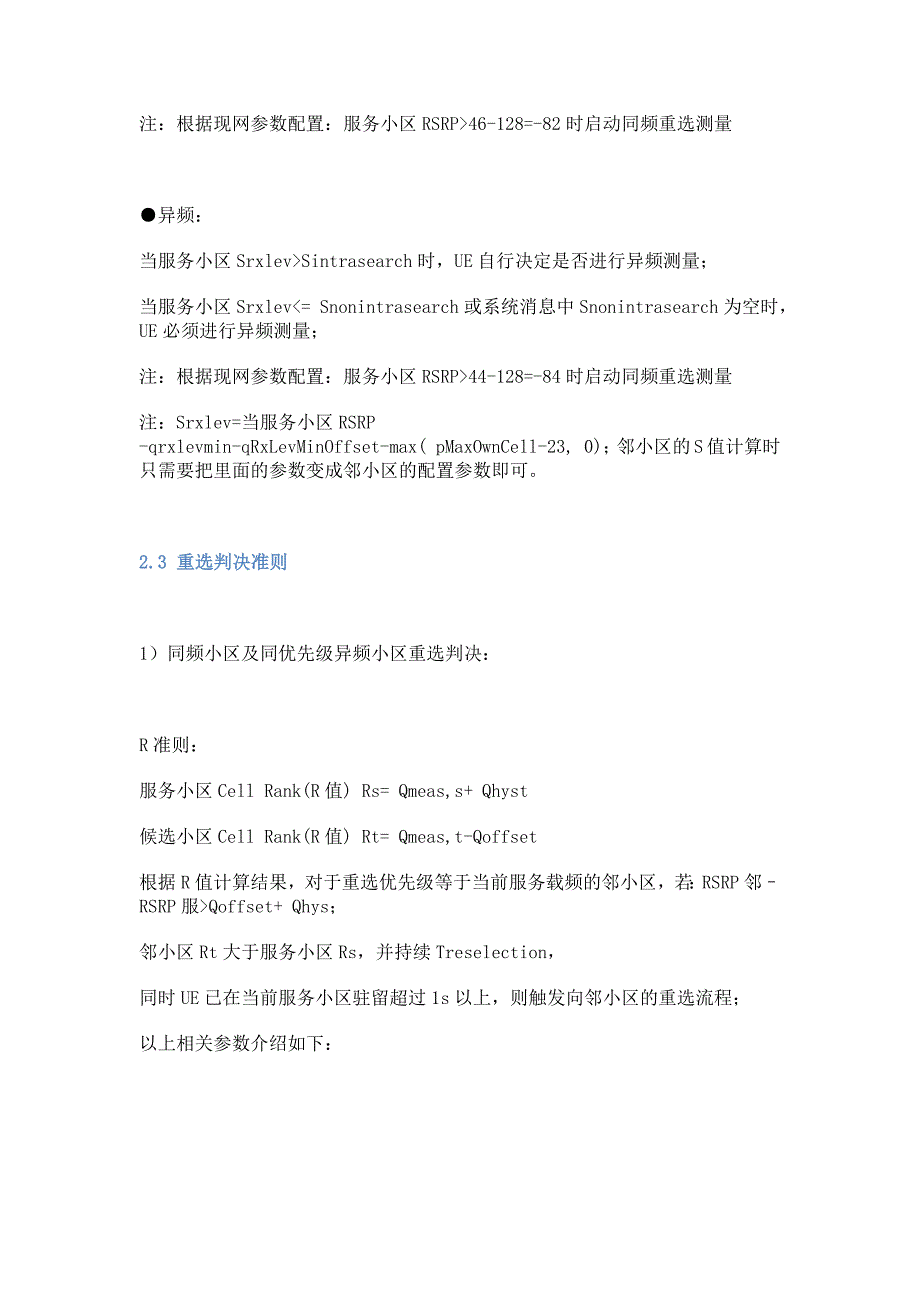 注：根据现网参数配置：服务小区 RSRP>46-128=-82 时启动同频重选测量

●异频：

当服务小区 Srxlev>Sintrasearch 时，UE 自行决定是否进行异频测量；

当服务小区 Srxlev<= Snonintrasearch 或系统消息中 Snonintrasearch 为空时，UE 必须进行异频测量；

注：根据现网参数配置：服务小区 RSRP>44-128=-84 时启动同频重选测量

注：Srxlev=当服务小区 RSRP -qrxlevmin-qRxLevMinOffset-max( pMaxOwnCell-23, 0)；邻小区的 S 值计算时只需要把里面的参数变成邻小区的配置参数即可。

2.3 重选判决准则

1）同频小区及同优先级异频小区重选判决：

R 准则：

服务小区 Cell Rank(R 值) Rs= Qmeas,s+ Qhyst

候选小区 Cell Rank(R 值) Rt= Qmeas,t-Qoffset

根据 R 值计算结果，对于重选优先级等于当前服务载频的邻小区，若: RSRP 邻 - RSRP 服>Qoffset+ Qhys;

邻小区 Rt 大于服务小区 Rs，并持续 Treselection，

同时 UE 已在当前服务小区驻留超过 1s 以上，则触发向邻小区的重选流程；

以上相关参数介绍如下：